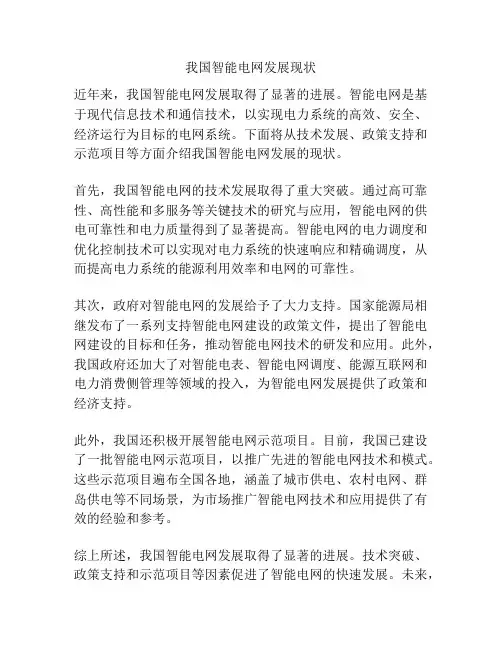 我国智能电网发展现状

近年来，我国智能电网发展取得了显著的进展。智能电网是基于现代信息技术和通信技术，以实现电力系统的高效、安全、经济运行为目标的电网系统。下面将从技术发展、政策支持和示范项目等方面介绍我国智能电网发展的现状。

首先，我国智能电网的技术发展取得了重大突破。通过高可靠性、高性能和多服务等关键技术的研究与应用，智能电网的供电可靠性和电力质量得到了显著提高。智能电网的电力调度和优化控制技术可以实现对电力系统的快速响应和精确调度，从而提高电力系统的能源利用效率和电网的可靠性。

其次，政府对智能电网的发展给予了大力支持。国家能源局相继发布了一系列支持智能电网建设的政策文件，提出了智能电网建设的目标和任务，推动智能电网技术的研发和应用。此外，我国政府还加大了对智能电表、智能电网调度、能源互联网和电力消费侧管理等领域的投入，为智能电网发展提供了政策和经济支持。

此外，我国还积极开展智能电网示范项目。目前，我国已建设了一批智能电网示范项目，以推广先进的智能电网技术和模式。这些示范项目遍布全国各地，涵盖了城市供电、农村电网、群岛供电等不同场景，为市场推广智能电网技术和应用提供了有效的经验和参考。

综上所述，我国智能电网发展取得了显著的进展。技术突破、政策支持和示范项目等因素促进了智能电网的快速发展。未来，